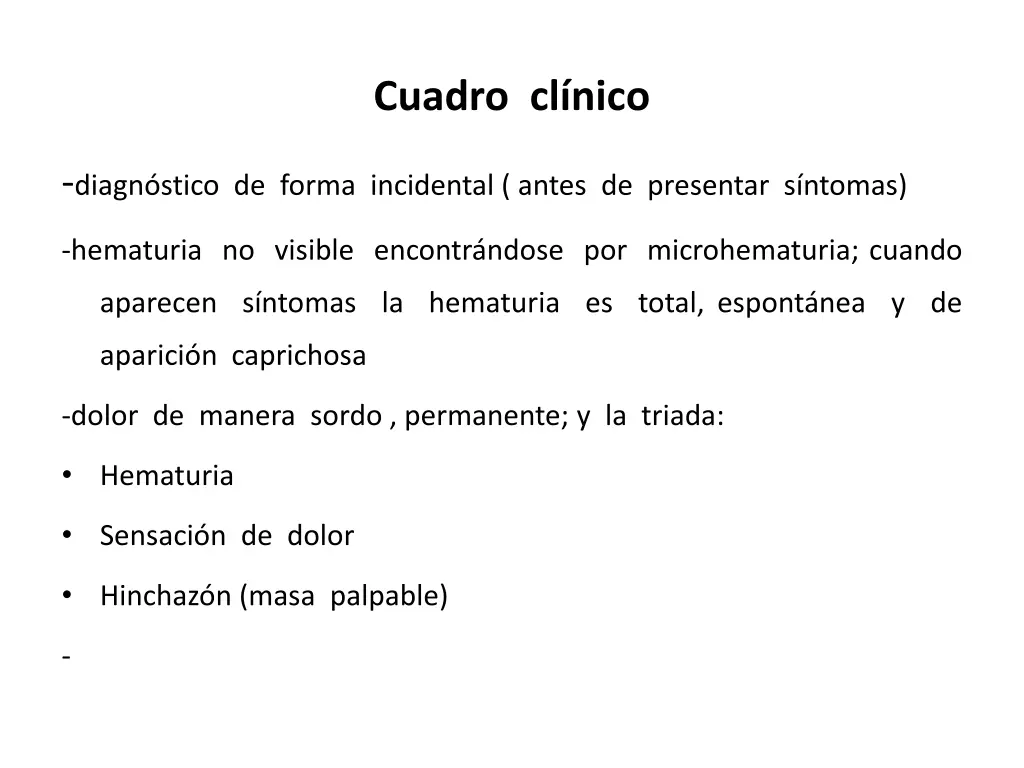 Cuadro clínico

-diagnóstico de forma incidental ( antes de presentar síntomas)

-hematuria no visible encontrándose por microhematuria; cuando aparecen síntomas la hematuria es total, espontánea y de aparición caprichosa

-dolor de manera sordo , permanente; y la triada:

• Hematuria
• Sensación de dolor
• Hinchazón (masa palpable)

-